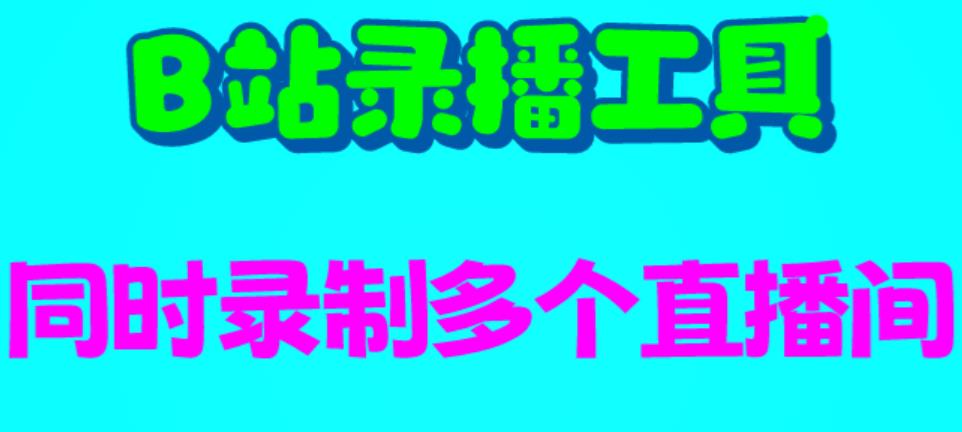 B站录播工具

同时录制多个直播间